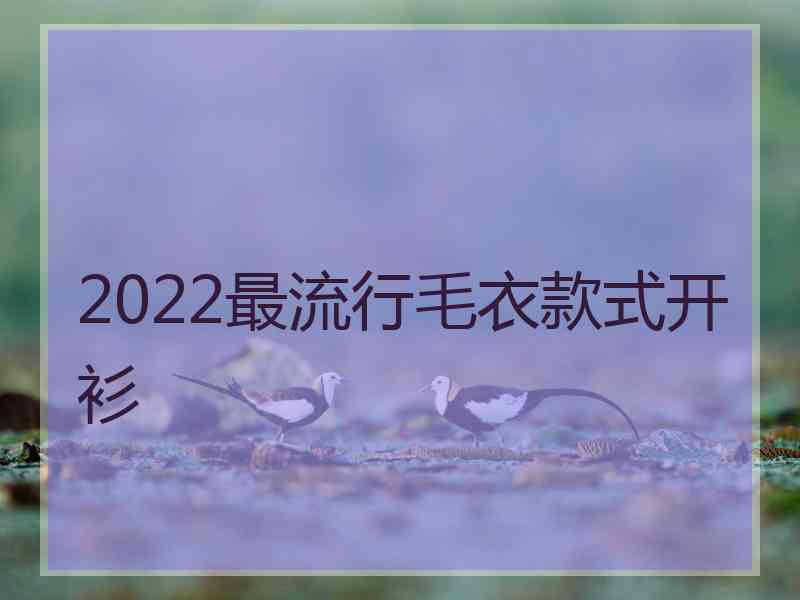 2022最流行毛衣款式开衫